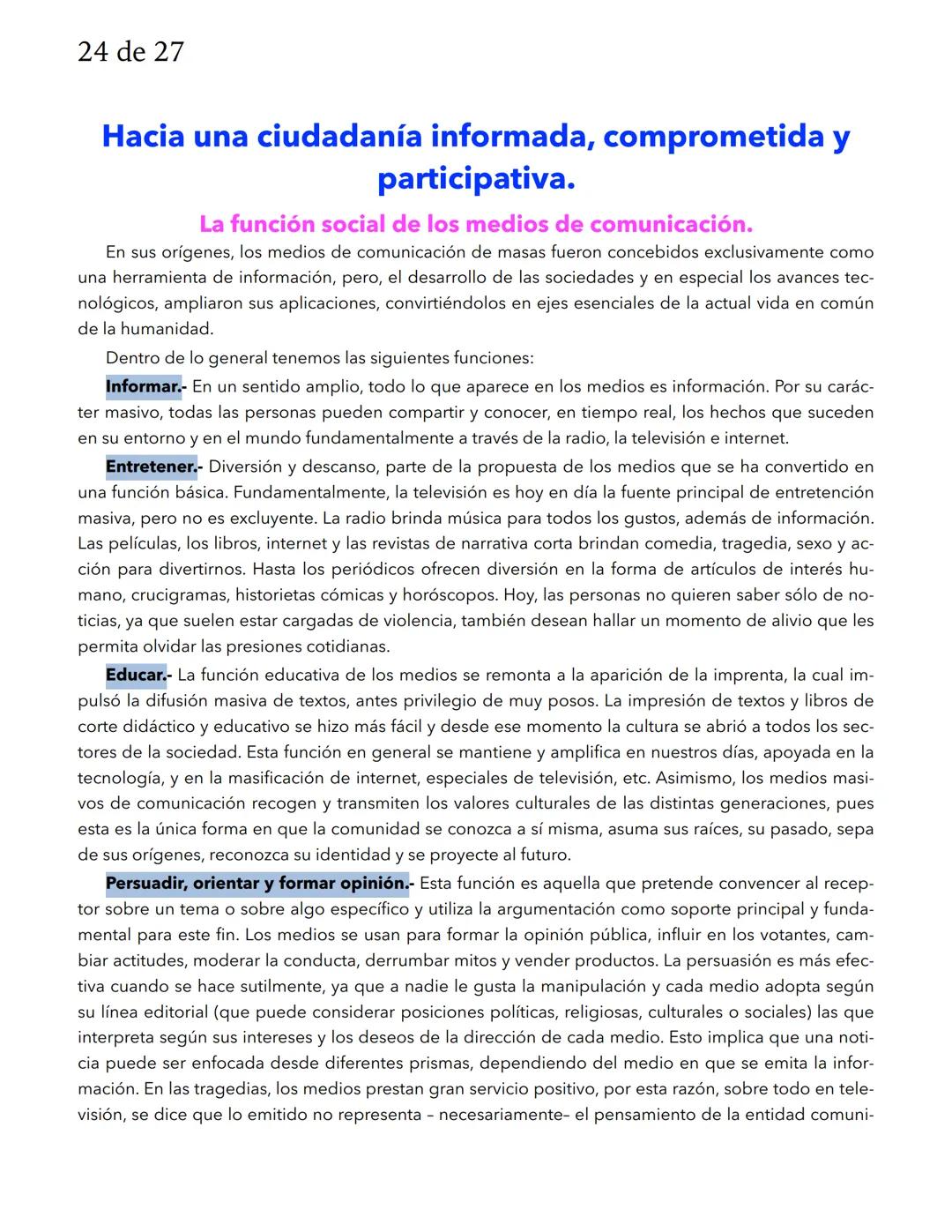 24 de 27

Hacia una ciudadanía informada, comprometida y participativa.

La función social de los medios de comunicación.

En sus orígenes, los medios de comunicación de masas fueron concebidos exclusivamente como una herramienta de información, pero, el desarrollo de las sociedades y en especial los avances tecnológicos, ampliaron sus aplicaciones, convirtiéndolos en ejes esenciales de la actual vida en común de la humanidad.

Dentro de lo general tenemos las siguientes funciones:

Informar.- En un sentido amplio, todo lo que aparece en los medios es información. Por su carácter masivo, todas las personas pueden compartir y conocer, en tiempo real, los hechos que suceden en su entorno y en el mundo fundamentalmente a través de la radio, la televisión e internet.

Entretener.- Diversión y descanso, parte de la propuesta de los medios que se ha convertido en una función básica. Fundamentalmente, la televisión es hoy en día la fuente principal de entretención masiva, pero no es excluyente. La radio brinda música para todos los gustos, además de información. Las películas, los libros, internet y las revistas de narrativa corta brindan comedia, tragedia, sexo y acción para divertirnos. Hasta los periódicos ofrecen diversión en la forma de artículos de interés humano, crucigramas, historietas cómicas y horóscopos. Hoy, las personas no quieren saber sólo de noticias, ya que suelen estar cargadas de violencia, también desean hallar un momento de alivio que les permita olvidar las presiones cotidianas.

Educar.- La función educativa de los medios se remonta a la aparición de la imprenta, la cual impulsó la difusión masiva de textos, antes privilegio de muy posos. La impresión de textos y libros de corte didáctico y educativo se hizo más fácil y desde ese momento la cultura se abrió a todos los sectores de la sociedad. Esta función en general se mantiene y amplifica en nuestros días, apoyada en la tecnología, y en la masificación de internet, especiales de televisión, etc. Asimismo, los medios masivos de comunicación recogen y transmiten los valores culturales de las distintas generaciones, pues esta es la única forma en que la comunidad se conozca a sí misma, asuma sus raíces, su pasado, sepa de sus orígenes, reconozca su identidad y se proyecte al futuro.

Persuadir, orientar y formar opinión.- Esta función es aquella que pretende convencer al receptor sobre un tema o sobre algo específico y utiliza la argumentación como soporte principal y fundamental para este fin. Los medios se usan para formar la opinión pública, influir en los votantes, cambiar actitudes, moderar la conducta, derrumbar mitos y vender productos. La persuasión es más efectiva cuando se hace sutilmente, ya que a nadie le gusta la manipulación y cada medio adopta según su línea editorial (que puede considerar posiciones políticas, religiosas, culturales o sociales) las que interpreta según sus intereses y los deseos de la dirección de cada medio. Esto implica que una noticia puede ser enfocada desde diferentes prismas, dependiendo del medio en que se emita la información. En las tragedias, los medios prestan gran servicio positivo, por esta razón, sobre todo en televisión, se dice que lo emitido no representa – necesariamente– el pensamiento de la entidad comuni-